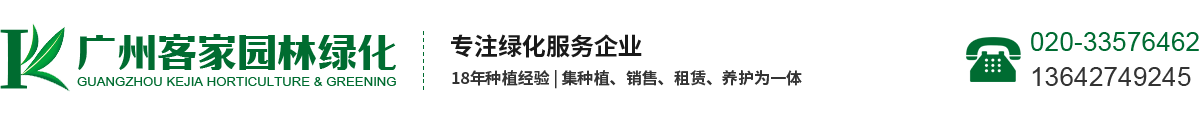 广州客家园林绿化
GUANGZHOU KEJIA HORTICULTURE & GREENING

专注绿化服务企业
18年种植经验 | 集种植、销售、租赁、养护为一体

020-33576462
13642749245